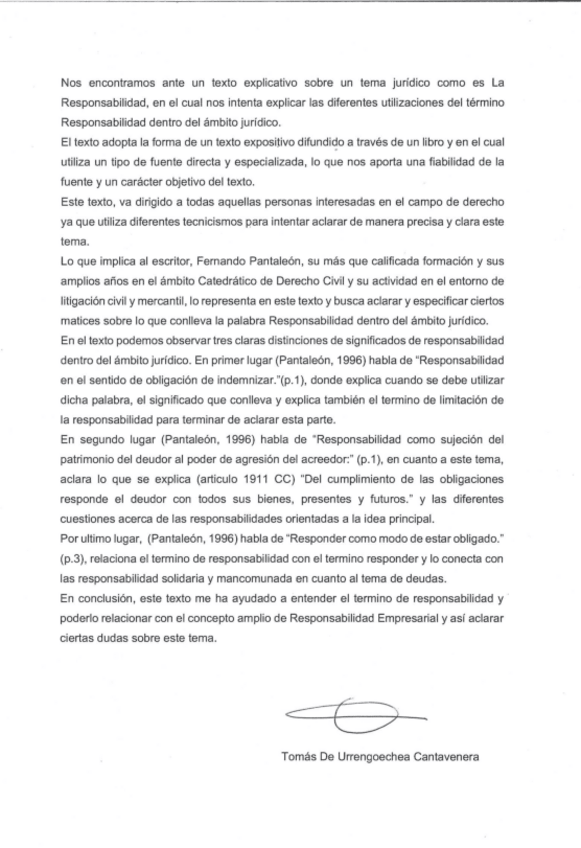 Nos encontramos ante un texto explicativo sobre un tema jurídico como es La Responsabilidad, en el cual nos intenta explicar las diferentes utilizaciones del término Responsabilidad dentro del ámbito jurídico.

El texto adopta la forma de un texto expositivo difundido a través de un libro y en el cual utiliza un tipo de fuente directa y especializada, lo que nos aporta una fiabilidad de la fuente y un carácter objetivo del texto.

Este texto, va dirigido a todas aquellas personas interesadas en el campo de derecho ya que utiliza diferentes tecnicismos para intentar aclarar de manera precisa y clara este tema.

Lo que implica al escritor, Fernando Pantaleón, su más que calificada formación y sus amplios años en el ámbito Catedrático de Derecho Civil y su actividad en el entorno de litigación civil y mercantil, lo representa en este texto y busca aclarar y especificar ciertos matices sobre lo que conlleva la palabra Responsabilidad dentro del ámbito jurídico.

En el texto podemos observar tres claras distinciones de significados de responsabilidad dentro del ámbito jurídico. En primer lugar (Pantaleón, 1996) habla de "Responsabilidad en el sentido de obligación de indemnizar."(p.1), donde explica cuando se debe utilizar dicha palabra, el significado que conlleva y explica también el termino de limitación de la responsabilidad para terminar de aclarar esta parte.

En segundo lugar (Pantaleón, 1996) habla de "Responsabilidad como sujeción del patrimonio del deudor al poder de agresión del acreedor:" (p.1), en cuanto a este tema, aclara lo que se explica (articulo 1911 CC) "Del cumplimiento de las obligaciones responde el deudor con todos sus bienes, presentes y futuros." y las diferentes cuestiones acerca de las responsabilidades orientadas a la idea principal.

Por ultimo lugar, (Pantaleón, 1996) habla de "Responder como modo de estar obligado." (p.3), relaciona el termino de responsabilidad con el termino responder y lo conecta con las responsabilidad solidaria y mancomunada en cuanto al tema de deudas.

En conclusión, este texto me ha ayudado a entender el termino de responsabilidad y poderlo relacionar con el concepto amplio de Responsabilidad Empresarial y así aclarar ciertas dudas sobre este tema.

Tomás De Urrengoechea Cantavenera